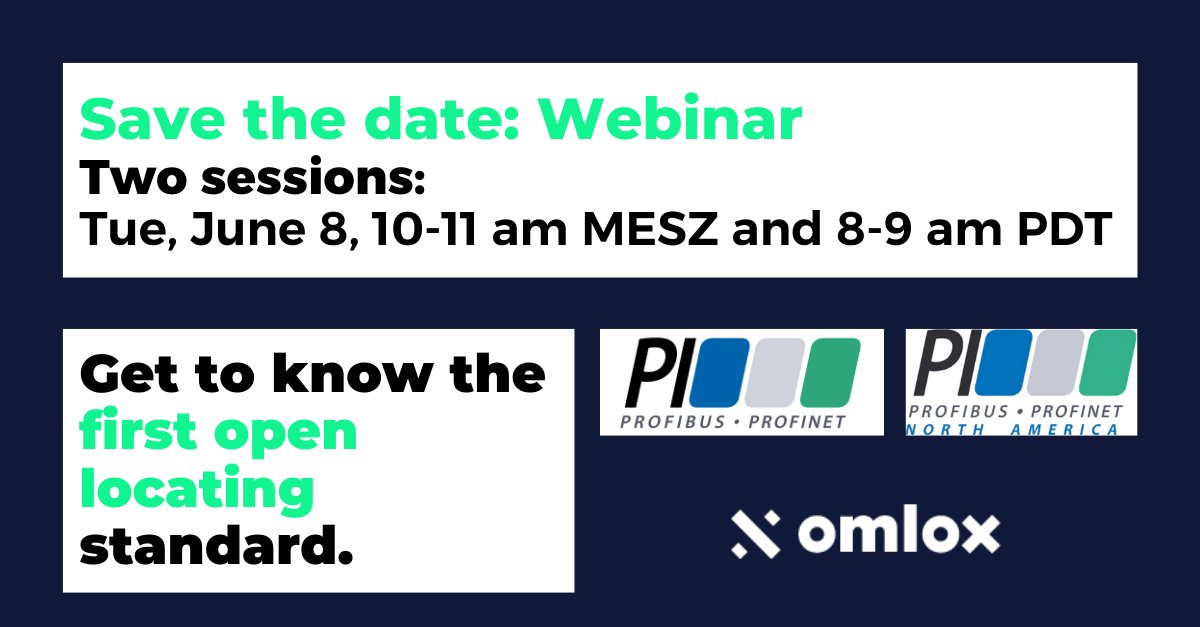 Save the date: Webinar
Two sessions:
Tue, June 8, 10-11 am MESZ and 8-9 am PDT

Get to know the first open locating standard.

PI
PROFIBUS • PROFINET

PI
PROFIBUS • PROFINET
NORTH AMERICA

omlox